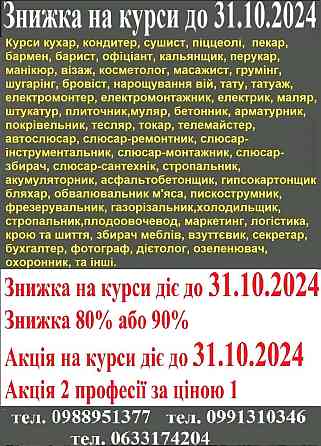 Знижка на курси до 31.10.2024

Курси кухар, кондитер, сушист, піццеолі, пекар, бармен, барист, офіціант, кальянщик, перукар, манікюр, візаж, косметолог, масажист, грумінг, шугарінг, бровіст, нарощування вій, тату, татуаж, електромонтер, електромонтажник, електрик, маляр, штукатур, плиточник,муляр, бетонник, арматурник, покрівельник, тесляр, токар, телемайстер, автослюсар, слюсар-ремонтник, слюсар-інструментальник, слюсар-монтажник, слюсар-збирач, слюсар-сантехнік, стропальник, акумуляторник, асфальтобетонщик, гипсокартонщик бляхар, обвалювальник м'яса, пискострумник, фрезерувальник, газорізальник,холодильщик, стропальник,плодоовочевод, маркетинг, логістика, крою та шиття, збирач меблів, взуттєвик, секретар, бухгалтер, фотограф, дієтолог, озеленювач, охоронник, та інші.

Знижка на курси діє до 31.10.2024

Знижка 80% або 90%

Акція на курси діє до 31.10.2024

Акція 2 професії за ціною 1

тел. 0988951377 тел. 0991310346

тел. 0633174204